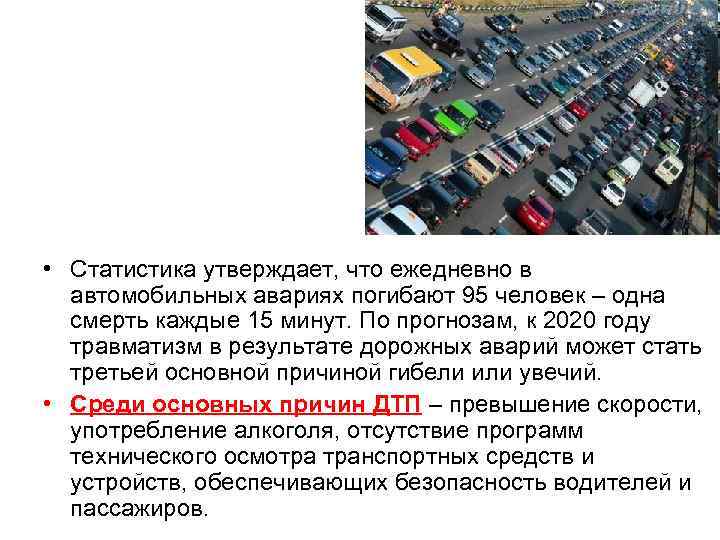 • Статистика утверждает, что ежедневно в автомобильных авариях погибают 95 человек – одна смерть каждые 15 минут. По прогнозам, к 2020 году травматизм в результате дорожных аварий может стать третьей основной причиной гибели или увечий.

• Среди основных причин ДТП – превышение скорости, употребление алкоголя, отсутствие программ технического осмотра транспортных средств и устройств, обеспечивающих безопасность водителей и пассажиров.